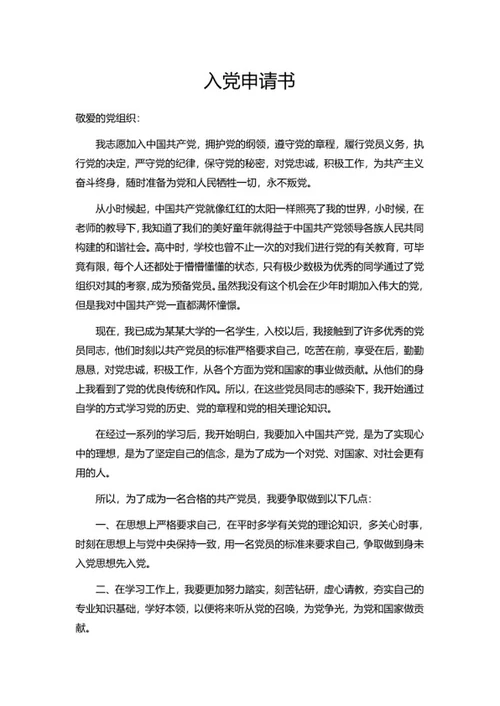 入党申请书

敬爱的党组织：

我志愿加入中国共产党，拥护党的纲领，遵守党的章程，履行党员义务，执行党的决定，严守党的纪律，保守党的秘密，对党忠诚，积极工作，为共产主义奋斗终身，随时准备为党和人民牺牲一切，永不叛党。

从小时候起，中国共产党就像红红的太阳一样照亮了我的世界，小时候，在老师的教导下，我知道了我们的美好童年就得益于中国共产党领导各族人民共同构建的和谐社会。高中时，学校也曾不止一次的对我们进行党的有关教育，可毕竟有限，每个人还都处于懵懵懂懂的状态，只有极少数极为优秀的同学通过了党组织对其的考察，成为预备党员。虽然我没有这个机会在少年时期加入伟大的党，但是我对中国共产党一直都满怀憧憬。

现在，我已成为某某大学的一名学生，入校以后，我接触到了许多优秀的党员同志，他们时刻以共产党员的标准严格要求自己，吃苦在前，享受在后，勤勤恳恳，对党忠诚，积极工作，从各个方面为党和国家的事业做贡献。从他们的身上我看到了党的优良传统和作风。所以，在这些党员同志的感染下，我开始通过自学的方式学习党的历史、党的章程和党的相关理论知识。

在经过一系列的学习后，我开始明白，我要加入中国共产党，是为了实现心中的理想，是为了坚定自己的信念，是为了成为一个对党、对国家、对社会更有用的人。

所以，为了成为一名合格的共产党员，我要争取做到以下几点：

一、在思想上严格要求自己，在平时多学有关党的理论知识，多关心时事，时刻在思想上与党中央保持一致，用一名党员的标准来要求自己，争取做到身未入党思想先入党。

二、在学习工作上，我要更加努力踏实，刻苦钻研，虚心请教，夯实自己的专业知识基础，学好本领，以便将来听从党的召唤，为党争光，为党和国家做贡献。